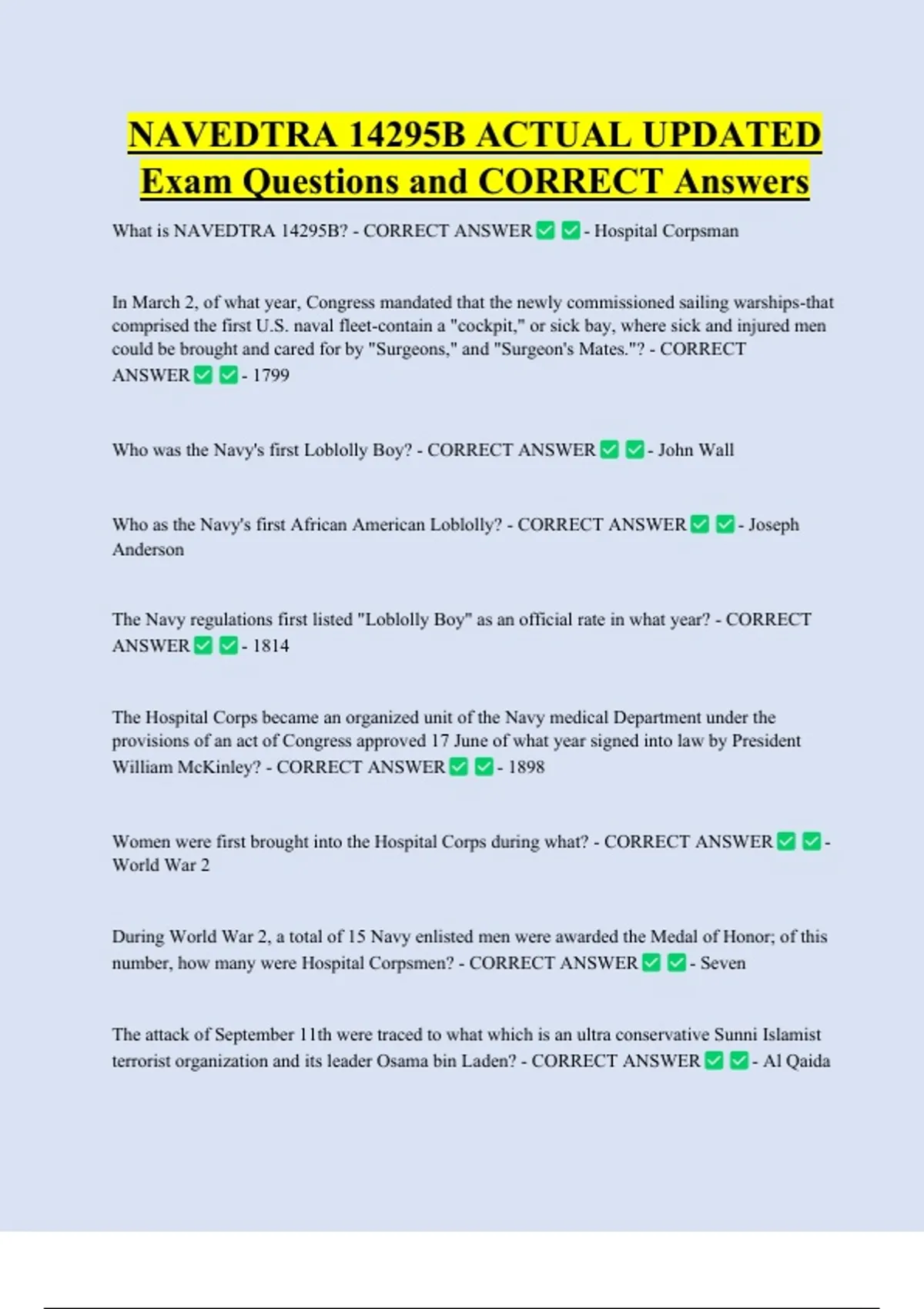 NAVEDTRA 14295B ACTUAL UPDATED Exam Questions and CORRECT Answers

What is NAVEDTRA 14295B? - CORRECT ANSWER ✅ ✅ - Hospital Corpsman

In March 2, of what year, Congress mandated that the newly commissioned sailing warships-that comprised the first U.S. naval fleet-contain a "cockpit," or sick bay, where sick and injured men could be brought and cared for by "Surgeons," and "Surgeon's Mates."? - CORRECT ANSWER ✅ ✅ - 1799

Who was the Navy's first Loblolly Boy? - CORRECT ANSWER ✅ ✅ - John Wall

Who as the Navy's first African American Loblolly? - CORRECT ANSWER ✅ ✅ - Joseph Anderson

The Navy regulations first listed "Loblolly Boy" as an official rate in what year? - CORRECT ANSWER ✅ ✅ - 1814

The Hospital Corps became an organized unit of the Navy medical Department under the provisions of an act of Congress approved 17 June of what year signed into law by President William McKinley? - CORRECT ANSWER ✅ ✅ - 1898

Women were first brought into the Hospital Corps during what? - CORRECT ANSWER ✅ ✅ - World War 2

During World War 2, a total of 15 Navy enlisted men were awarded the Medal of Honor; of this number, how many were Hospital Corpsmen? - CORRECT ANSWER ✅ ✅ - Seven

The attack of September 11th were traced to what which is an ultra conservative Sunni Islamist terrorist organization and its leader Osama bin Laden? - CORRECT ANSWER ✅ ✅ - Al Qaida